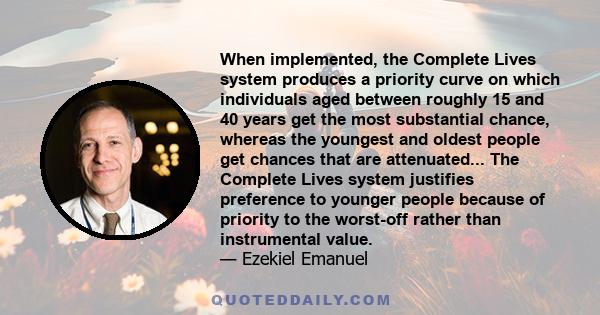 When implemented, the Complete Lives system produces a priority curve on which individuals aged between roughly 15 and 40 years get the most substantial chance, whereas the youngest and oldest people get chances that are attenuated... The Complete Lives system justifies preference to younger people because of priority to the worst-off rather than instrumental value.
— Ezekiel Emanuel

QUOTEDDAILY.COM